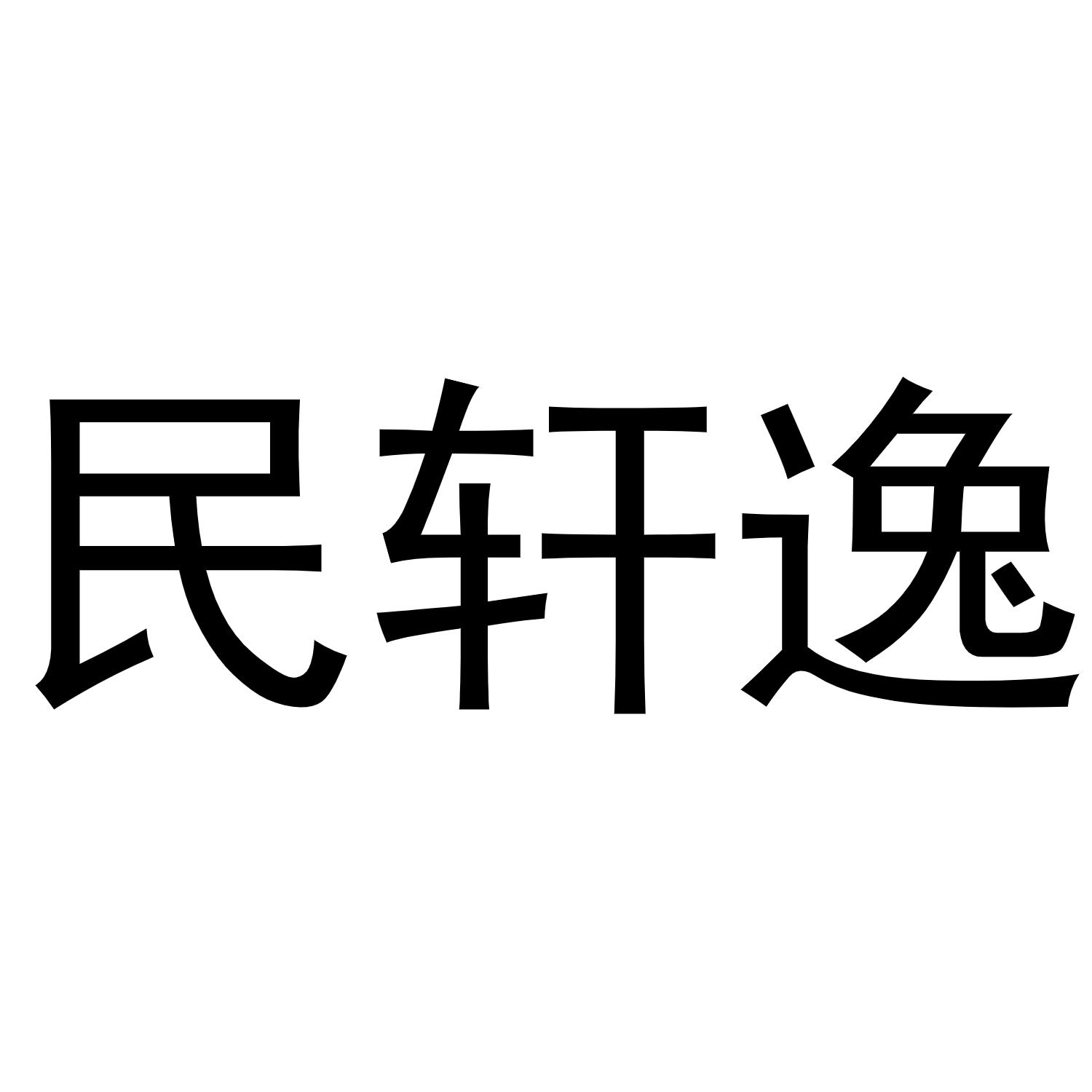 民轩逸